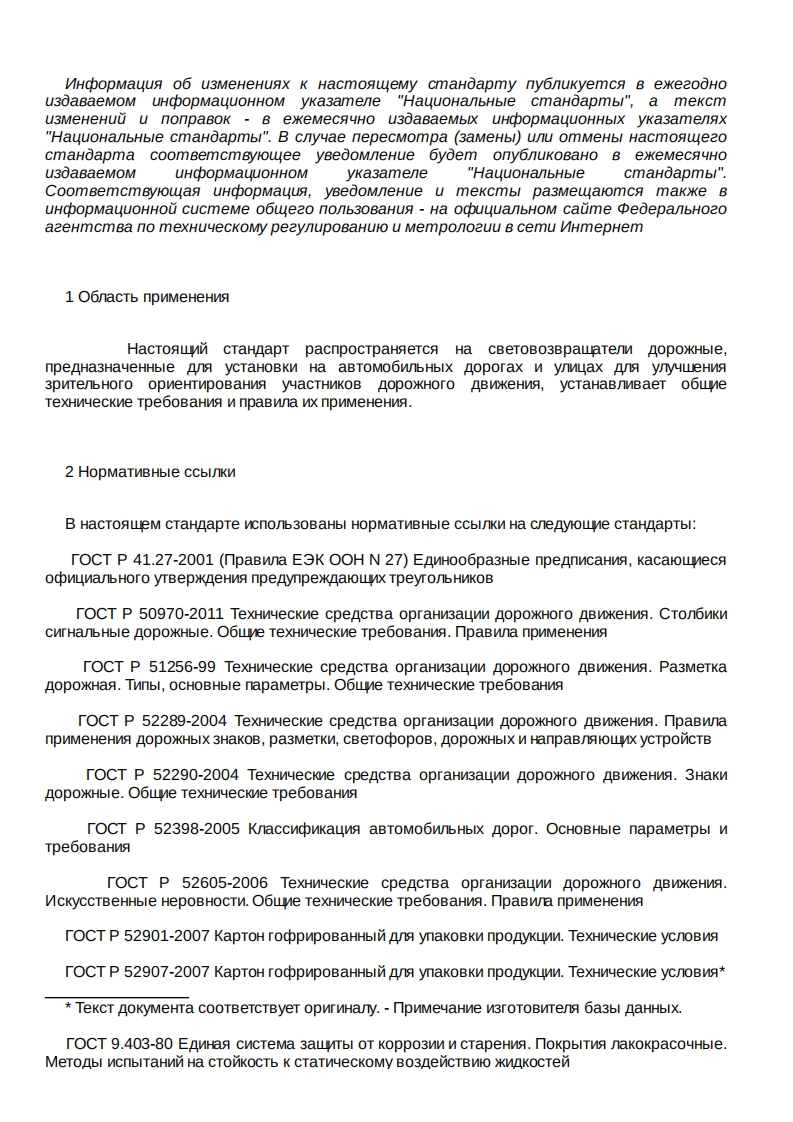 Информация об изменениях к настоящему стандарту публикуется в ежегодно издаваемом информационном указателе "Национальные стандарты", а текст изменений и поправок - в ежемесячно издаваемых информационных указателях "Национальные стандарты". В случае пересмотра (замены) или отмены настоящего стандарта соответствующее уведомление будет опубликовано в ежемесячно издаваемом информационном указателе "Национальные стандарты". Соответствующая информация, уведомление и тексты размещаются также в информационной системе общего пользования - на официальном сайте Федерального агентства по техническому регулированию и метрологии в сети Интернет

1 Область применения

Настоящий стандарт распространяется на световозвращатели дорожные, предназначенные для установки на автомобильных дорогах и улицах для улучшения зрительного ориентирования участников дорожного движения, устанавливает общие технические требования и правила их применения.

2 Нормативные ссылки

В настоящем стандарте использованы нормативные ссылки на следующие стандарты:

ГОСТ Р 41.27-2001 (Правила ЕЭК ООН N 27) Единообразные предписания, касающиеся официального утверждения предупреждающих треугольников

ГОСТ Р 50970-2011 Технические средства организации дорожного движения. Столбики сигнальные дорожные. Общие технические требования. Правила применения

ГОСТ Р 51256-99 Технические средства организации дорожного движения. Разметка дорожная. Типы, основные параметры. Общие технические требования

ГОСТ Р 52289-2004 Технические средства организации дорожного движения. Правила применения дорожных знаков, разметки, светофоров, дорожных и направляющих устройств

ГОСТ Р 52290-2004 Технические средства организации дорожного движения. Знаки дорожные. Общие технические требования

ГОСТ Р 52398-2005 Классификация автомобильных дорог. Основные параметры и требования

ГОСТ Р 52605-2006 Технические средства организации дорожного движения. Искусственные неровности. Общие технические требования. Правила применения

ГОСТ Р 52901-2007 Картон гофрированный для упаковки продукции. Технические условия

ГОСТ Р 52907-2007 Картон гофрированный для упаковки продукции. Технические условия*

* Текст документа соответствует оригиналу. - Примечание изготовителя базы данных.

ГОСТ 9.403-80 Единая система защиты от коррозии и старения. Покрытия лакокрасочные. Методы испытаний на стойкость к статическому воздействию жидкостей